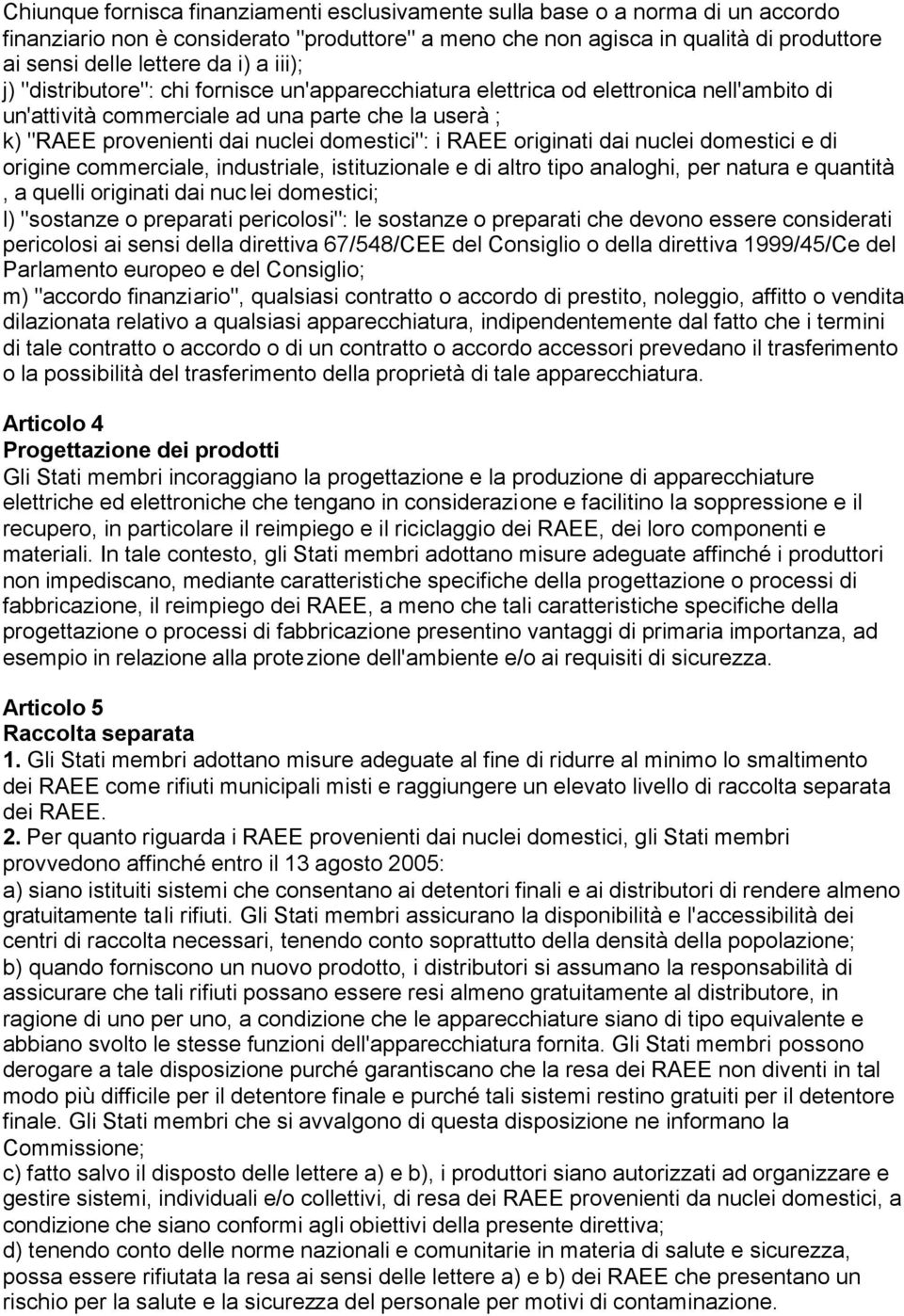 Chiunque fornisca finanziamenti esclusivamente sulla base o a norma di un accordo finanziario non è considerato "produttore" a meno che non agisca in qualità di produttore ai sensi delle lettere da i) a iii);
j) "distributore": chi fornisce un'apparecchiatura elettrica od elettronica nell'ambito di un'attività commerciale ad una parte che la userà ;
k) "RAEE provenienti dai nuclei domestici": i RAEE originati dai nuclei domestici e di origine commerciale, industriale, istituzionale e di altro tipo analoghi, per natura e quantità , a quelli originati dai nuclei domestici;
l) "sostanze o preparati pericolosi": le sostanze o preparati che devono essere considerati pericolosi ai sensi della direttiva 67/548/CEE del Consiglio o della direttiva 1999/45/Ce del Parlamento europeo e del Consiglio;
m) "accordo finanziario", qualsiasi contratto o accordo di prestito, noleggio, affitto o vendita dilazionata relativo a qualsiasi apparecchiatura, indipendentemente dal fatto che i termini di tale contratto o accordo o di un contratto o accordo accessori prevedano il trasferimento o la possibilità del trasferimento della proprietà di tale apparecchiatura.

Articolo 4
Progettazione dei prodotti
Gli Stati membri incoraggiano la progettazione e la produzione di apparecchiature elettriche ed elettroniche che tengano in considerazione e facilitino la soppressione e il recupero, in particolare il reimpiego e il riciclaggio dei RAEE, dei loro componenti e materiali. In tale contesto, gli Stati membri adottano misure adeguate affinché i produttori non impediscano, mediante caratteristiche specifiche della progettazione o processi di fabbricazione, il reimpiego dei RAEE, a meno che tali caratteristiche specifiche della progettazione o processi di fabbricazione presentino vantaggi di primaria importanza, ad esempio in relazione alla protezione dell'ambiente e/o ai requisiti di sicurezza.

Articolo 5
Raccolta separata
1. Gli Stati membri adottano misure adeguate al fine di ridurre al minimo lo smaltimento dei RAEE come rifiuti municipali misti e raggiungere un elevato livello di raccolta separata dei RAEE.
2. Per quanto riguarda i RAEE provenienti dai nuclei domestici, gli Stati membri provvedono affinché entro il 13 agosto 2005:
a) siano istituiti sistemi che consentano ai detentori finali e ai distributori di rendere almeno gratuitamente tali rifiuti. Gli Stati membri assicurano la disponibilità e l'accessibilità dei centri di raccolta necessari, tenendo conto soprattutto della densità della popolazione;
b) quando forniscono un nuovo prodotto, i distributori si assumano la responsabilità di assicurare che tali rifiuti possano essere resi almeno gratuitamente al distributore, in ragione di uno per uno, a condizione che le apparecchiature siano di tipo equivalente e abbiano svolto le stesse funzioni dell'apparecchiatura fornita. Gli Stati membri possono derogare a tale disposizione purché garantiscano che la resa dei RAEE non diventi in tal modo più difficile per il detentore finale e purché tali sistemi restino gratuiti per il detentore finale. Gli Stati membri che si avvalgono di questa disposizione ne informano la Commissione;
c) fatto salvo il disposto delle lettere a) e b), i produttori siano autorizzati ad organizzare e gestire sistemi, individuali e/o collettivi, di resa dei RAEE provenienti da nuclei domestici, a condizione che siano conformi agli obiettivi della presente direttiva;
d) tenendo conto delle norme nazionali e comunitarie in materia di salute e sicurezza, possa essere rifiutata la resa ai sensi delle lettere a) e b) dei RAEE che presentano un rischio per la salute e la sicurezza del personale per motivi di contaminazione.